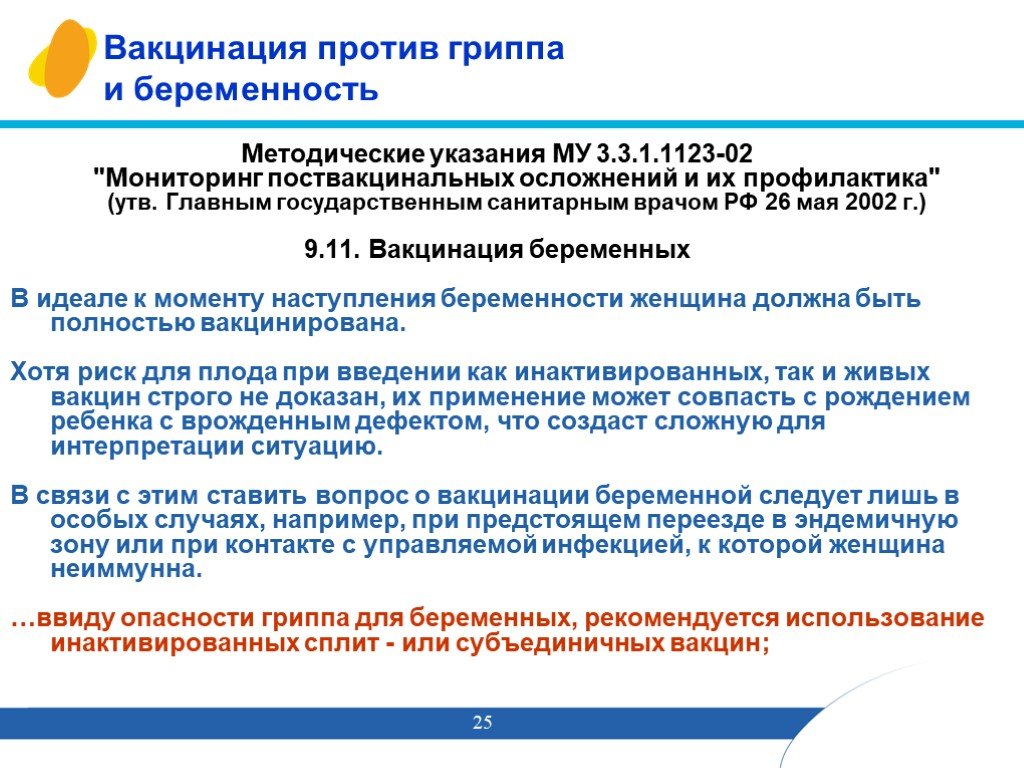 Вакцинация против гриппа и беременность

Методические указания МУ 3.3.1.1123-02
"Мониторинг поствакцинальных осложнений и их профилактика"
(утв. Главным государственным санитарным врачом РФ 26 мая 2002 г.)

9.11. Вакцинация беременных

В идеале к моменту наступления беременности женщина должна быть полностью вакцинирована.

Хотя риск для плода при введении как инактивированных, так и живых вакцин строго не доказан, их применение может совпасть с рождением ребенка с врожденным дефектом, что создаст сложную для интерпретации ситуацию.

В связи с этим ставить вопрос о вакцинации беременной следует лишь в особых случаях, например, при предстоящем переезде в эндемичную зону или при контакте с управляемой инфекцией, к которой женщина неиммунна.

…ввиду опасности гриппа для беременных, рекомендуется использование инактивированных сплит - или субъединичных вакцин;

25